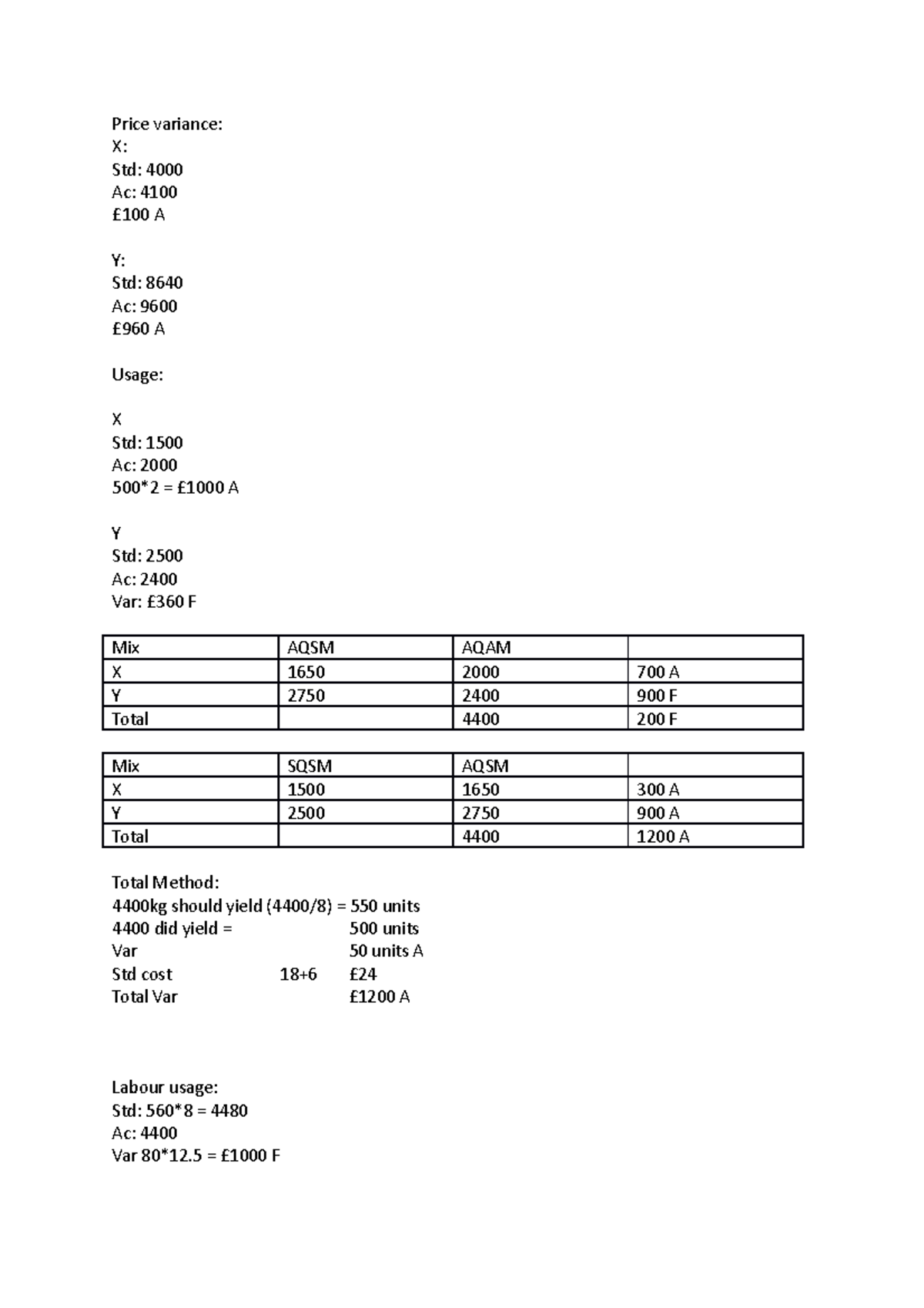 Price variance:
X:
Std: 4000
Ac: 4100
£100 A

Y:
Std: 8640
Ac: 9600
£960 A

Usage:

X
Std: 1500
Ac: 2000
500*2 = £1000 A

Y
Std: 2500
Ac: 2400
Var: £360 F

| Mix | AQSM | AQAM | |
|---|---|---|---|
| X | 1650 | 2000 | 700 A |
| Y | 2750 | 2400 | 900 F |
| Total | | 4400 | 200 F |

| Mix | SQSM | AQSM | |
|---|---|---|---|
| X | 1500 | 1650 | 300 A |
| Y | 2500 | 2750 | 900 A |
| Total | | 4400 | 1200 A |

Total Method:
4400kg should yield (4400/8) = 550 units
4400 did yield = 500 units
Var 50 units A
Std cost 18+6 £24
Total Var £1200 A

Labour usage:
Std: 560*8 = 4480
Ac: 4400
Var 80*12.5 = £1000 F